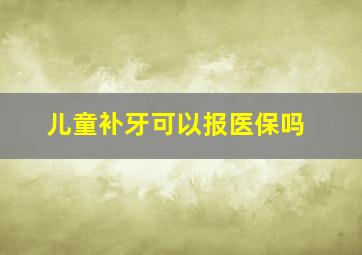 儿童补牙可以报医保吗